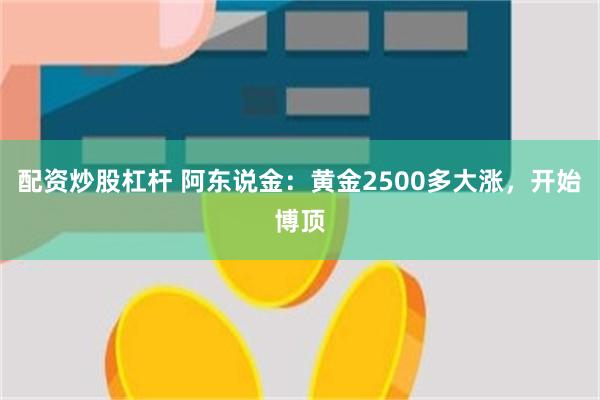 配资炒股杠杆 阿东说金：黄金2500多大涨，开始博顶